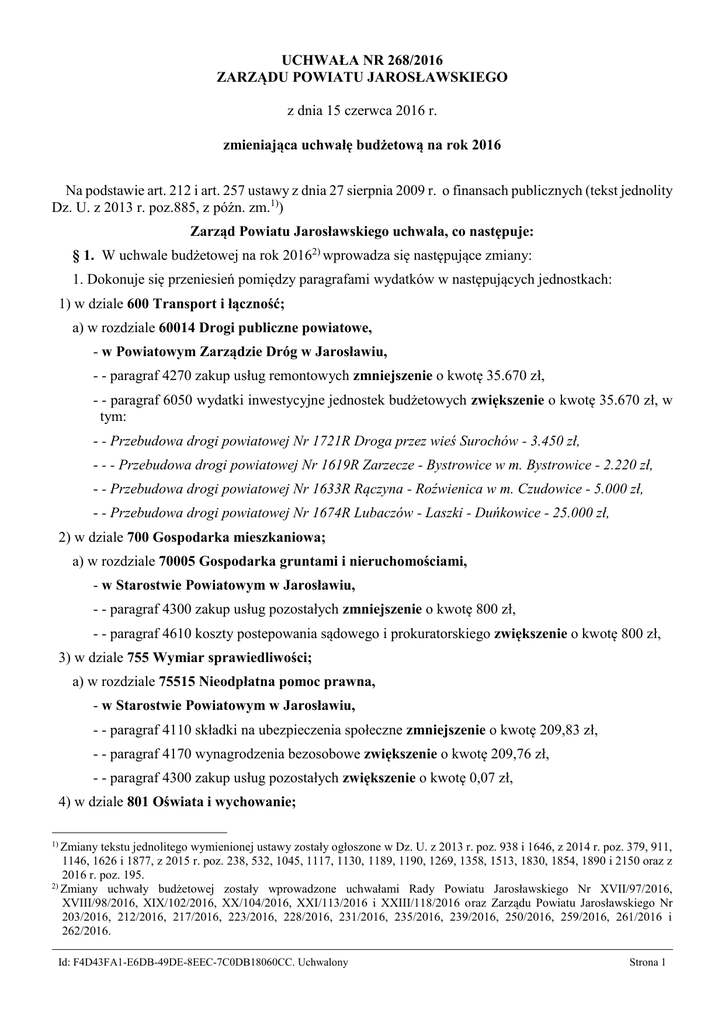 UCHWAŁA NR 268/2016
ZARZĄDU POWIATU JAROSŁAWSKIEGO

z dnia 15 czerwca 2016 r.

zmieniająca uchwałę budżetową na rok 2016

Na podstawie art. 212 i art. 257 ustawy z dnia 27 sierpnia 2009 r. o finansach publicznych (tekst jednolity Dz. U. z 2013 r. poz.885, z późn. zm.$^{1)}$)

Zarząd Powiatu Jarosławskiego uchwala, co następuje:

§ 1. W uchwale budżetowej na rok 2016$^{2)}$ wprowadza się następujące zmiany:

1. Dokonuje się przeniesień pomiędzy paragrafami wydatków w następujących jednostkach:

1) w dziale 600 Transport i łączność;

a) w rozdziale 60014 Drogi publiczne powiatowe,

- w Powiatowym Zarządzie Dróg w Jarosławiu,

- - paragraf 4270 zakup usług remontowych zmniejszenie o kwotę 35.670 zł,

- - paragraf 6050 wydatki inwestycyjne jednostek budżetowych zwiększenie o kwotę 35.670 zł, w tym:

- - Przebudowa drogi powiatowej Nr 1721R Droga przez wieś Surochów - 3.450 zł,

- - - Przebudowa drogi powiatowej Nr 1619R Zarzecze - Bystrowice w m. Bystrowice - 2.220 zł,

- - Przebudowa drogi powiatowej Nr 1633R Rączyna - Roźwienica w m. Czudowice - 5.000 zł,

- - Przebudowa drogi powiatowej Nr 1674R Lubaczów - Laszki - Duńkowice - 25.000 zł,

2) w dziale 700 Gospodarka mieszkaniowa;

a) w rozdziale 70005 Gospodarka gruntami i nieruchomościami,

- w Starostwie Powiatowym w Jarosławiu,

- - paragraf 4300 zakup usług pozostałych zmniejszenie o kwotę 800 zł,

- - paragraf 4610 koszty postepowania sądowego i prokuratorskiego zwiększenie o kwotę 800 zł,

3) w dziale 755 Wymiar sprawiedliwości;

a) w rozdziale 75515 Nieodpłatna pomoc prawna,

- w Starostwie Powiatowym w Jarosławiu,

- - paragraf 4110 składki na ubezpieczenia społeczne zmniejszenie o kwotę 209,83 zł,

- - paragraf 4170 wynagrodzenia bezosobowe zwiększenie o kwotę 209,76 zł,

- - paragraf 4300 zakup usług pozostałych zwiększenie o kwotę 0,07 zł,

4) w dziale 801 Oświata i wychowanie;

$^{1)}$ Zmiany tekstu jednolitego wymienionej ustawy zostały ogłoszone w Dz. U. z 2013 r. poz. 938 i 1646, z 2014 r. poz. 379, 911, 1146, 1626 i 1877, z 2015 r. poz. 238, 532, 1045, 1117, 1130, 1189, 1190, 1269, 1358, 1513, 1830, 1854, 1890 i 2150 oraz z 2016 r. poz. 195.
$^{2)}$ Zmiany uchwały budżetowej zostały wprowadzone uchwałami Rady Powiatu Jarosławskiego Nr XVII/97/2016, XVIII/98/2016, XIX/102/2016, XX/104/2016, XXI/113/2016 i XXIII/118/2016 oraz Zarządu Powiatu Jarosławskiego Nr 203/2016, 212/2016, 217/2016, 223/2016, 228/2016, 231/2016, 235/2016, 239/2016, 250/2016, 259/2016, 261/2016 i 262/2016.

Id: F4D43FA1-E6DB-49DE-8EEC-7C0DB18060CC. Uchwalony
Strona 1